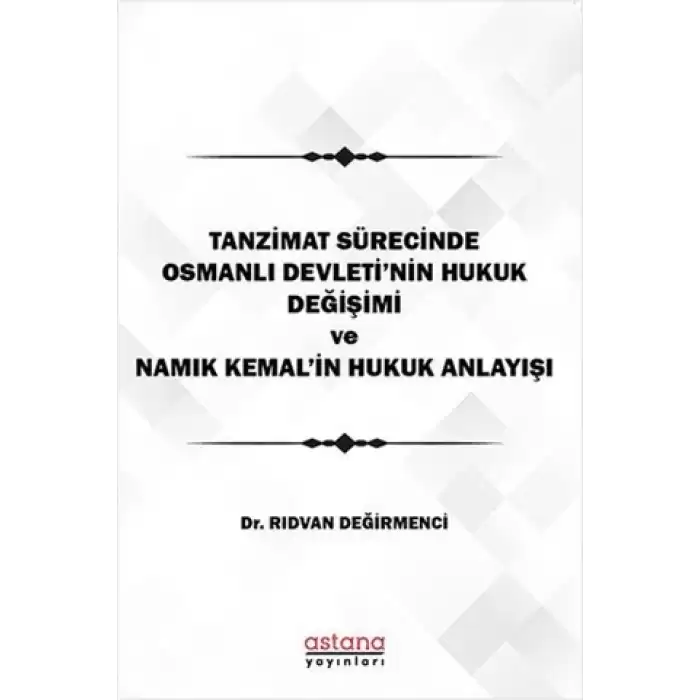 TANZİMAT SÜRECİNDE
OSMANLI DEVLETİ'NİN HUKUK
DEĞİŞİMİ
ve
NAMIK KEMAL'İN HUKUK ANLAYIŞI

Dr. RIDVAN DEĞİRMENCİ

astana
yayınları